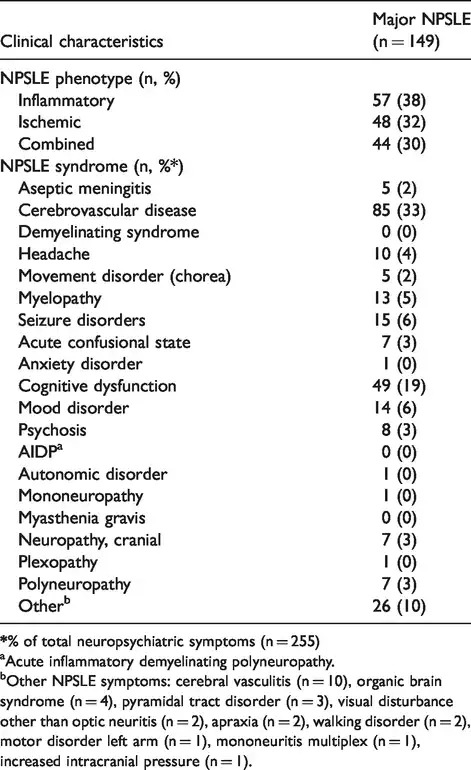 | Clinical characteristics | Major NPSLE (n = 149) |
|---|---|
| NPSLE phenotype (n, %) | |
| Inflammatory | 57 (38) |
| Ischemic | 48 (32) |
| Combined | 44 (30) |
| NPSLE syndrome (n, %*) | |
| Aseptic meningitis | 5 (2) |
| Cerebrovascular disease | 85 (33) |
| Demyelinating syndrome | 0 (0) |
| Headache | 10 (4) |
| Movement disorder (chorea) | 5 (2) |
| Myelopathy | 13 (5) |
| Seizure disorders | 15 (6) |
| Acute confusional state | 7 (3) |
| Anxiety disorder | 1 (0) |
| Cognitive dysfunction | 49 (19) |
| Mood disorder | 14 (6) |
| Psychosis | 8 (3) |
| AIDP$^a$ | 0 (0) |
| Autonomic disorder | 1 (0) |
| Mononeuropathy | 1 (0) |
| Myasthenia gravis | 0 (0) |
| Neuropathy, cranial | 7 (3) |
| Plexopathy | 1 (0) |
| Polyneuropathy | 7 (3) |
| Other$^b$ | 26 (10) |

*% of total neuropsychiatric symptoms (n = 255)
$^a$Acute inflammatory demyelinating polyneuropathy.
$^b$Other NPSLE symptoms: cerebral vasculitis (n = 10), organic brain syndrome (n = 4), pyramidal tract disorder (n = 3), visual disturbance other than optic neuritis (n = 2), apraxia (n = 2), walking disorder (n = 2), motor disorder left arm (n = 1), mononeuritis multiplex (n = 1), increased intracranial pressure (n = 1).